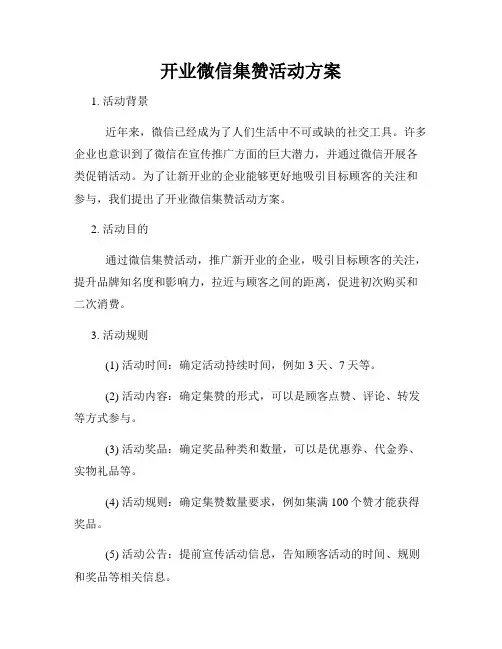 开业微信集赞活动方案

1. 活动背景

近年来，微信已经成为了人们生活中不可或缺的社交工具。许多企业也意识到了微信在宣传推广方面的巨大潜力，并通过微信开展各类促销活动。为了让新开业的企业能够更好地吸引目标顾客的关注和参与，我们提出了开业微信集赞活动方案。

2. 活动目的

通过微信集赞活动，推广新开业的企业，吸引目标顾客的关注，提升品牌知名度和影响力，拉近与顾客之间的距离，促进初次购买和二次消费。

3. 活动规则

(1) 活动时间：确定活动持续时间，例如 3 天、7 天等。

(2) 活动内容：确定集赞的形式，可以是顾客点赞、评论、转发等方式参与。

(3) 活动奖品：确定奖品种类和数量，可以是优惠券、代金券、实物礼品等。

(4) 活动规则：确定集赞数量要求，例如集满 100 个赞才能获得奖品。

(5) 活动公告：提前宣传活动信息，告知顾客活动的时间、规则和奖品等相关信息。